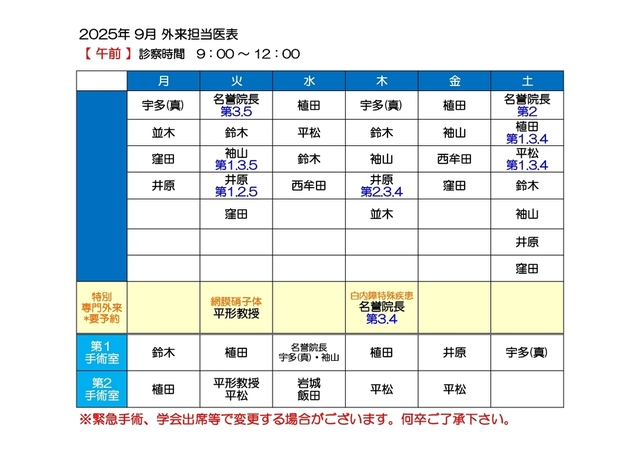 2025年 9月 外来担当医表
【 午前 】 診察時間　9：00 ～ 12：00

| | 月 | 火 | 水 | 木 | 金 | 土 |
|---|---|---|---|---|---|---|
| | 宇多(真) | 名誉院長 第3.5 | 植田 | 宇多(真) | 植田 | 名誉院長 第2 |
| | 並木 | 鈴木 | 平松 | 鈴木 | 袖山 | 植田 第1.3.4 |
| | 窪田 | 袖山 第1.3.5 | 鈴木 | 袖山 | 西牟田 | 平松 第1.3.4 |
| | 井原 | 井原 第1.2.5 | 西牟田 | 井原 第2.3.4 | 窪田 | 鈴木 |
| | | 窪田 | | 並木 | | 袖山 |
| | | | | | | 井原 |
| | | | | | | 窪田 |
| 特別 専門外来 *要予約 | | 網膜硝子体 平形教授 | | 白内障特殊疾患 名誉院長 第3.4 | | |
| 第1 手術室 | 鈴木 | 植田 | 名誉院長 宇多(真)・袖山 | 植田 | 井原 | 宇多(真) |
| 第2 手術室 | 植田 | 平形教授 平松 | 岩城 飯田 | 平松 | 平松 | |

※緊急手術、学会出席等で変更する場合がございます。何卒ご了承下さい。